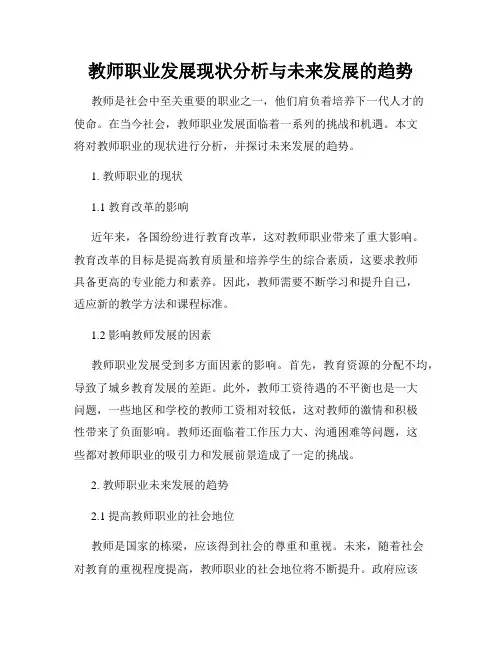 教师职业发展现状分析与未来发展的趋势

教师是社会中至关重要的职业之一，他们肩负着培养下一代人才的使命。在当今社会，教师职业发展面临着一系列的挑战和机遇。本文将对教师职业的现状进行分析，并探讨未来发展的趋势。

1. 教师职业的现状

1.1 教育改革的影响

近年来，各国纷纷进行教育改革，这对教师职业带来了重大影响。教育改革的目标是提高教育质量和培养学生的综合素质，这要求教师具备更高的专业能力和素养。因此，教师需要不断学习和提升自己，适应新的教学方法和课程标准。

1.2 影响教师发展的因素

教师职业发展受到多方面因素的影响。首先，教育资源的分配不均，导致了城乡教育发展的差距。此外，教师工资待遇的不平衡也是一大问题，一些地区和学校的教师工资相对较低，这对教师的激情和积极性带来了负面影响。教师还面临着工作压力大、沟通困难等问题，这些都对教师职业的吸引力和发展前景造成了一定的挑战。

2. 教师职业未来发展的趋势

2.1 提高教师职业的社会地位

教师是国家的栋梁，应该得到社会的尊重和重视。未来，随着社会对教育的重视程度提高，教师职业的社会地位将不断提升。政府应该